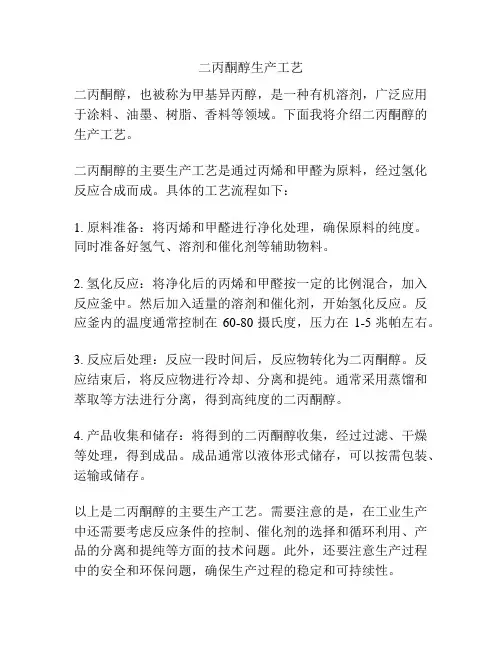 二丙酮醇生产工艺

二丙酮醇，也被称为甲基异丙醇，是一种有机溶剂，广泛应用于涂料、油墨、树脂、香料等领域。下面我将介绍二丙酮醇的生产工艺。

二丙酮醇的主要生产工艺是通过丙烯和甲醛为原料，经过氢化反应合成而成。具体的工艺流程如下：

1. 原料准备：将丙烯和甲醛进行净化处理，确保原料的纯度。同时准备好氢气、溶剂和催化剂等辅助物料。

2. 氢化反应：将净化后的丙烯和甲醛按一定的比例混合，加入反应釜中。然后加入适量的溶剂和催化剂，开始氢化反应。反应釜内的温度通常控制在 60-80 摄氏度，压力在 1-5 兆帕左右。

3. 反应后处理：反应一段时间后，反应物转化为二丙酮醇。反应结束后，将反应物进行冷却、分离和提纯。通常采用蒸馏和萃取等方法进行分离，得到高纯度的二丙酮醇。

4. 产品收集和储存：将得到的二丙酮醇收集，经过过滤、干燥等处理，得到成品。成品通常以液体形式储存，可以按需包装、运输或储存。

以上是二丙酮醇的主要生产工艺。需要注意的是，在工业生产中还需要考虑反应条件的控制、催化剂的选择和循环利用、产品的分离和提纯等方面的技术问题。此外，还要注意生产过程中的安全和环保问题，确保生产过程的稳定和可持续性。